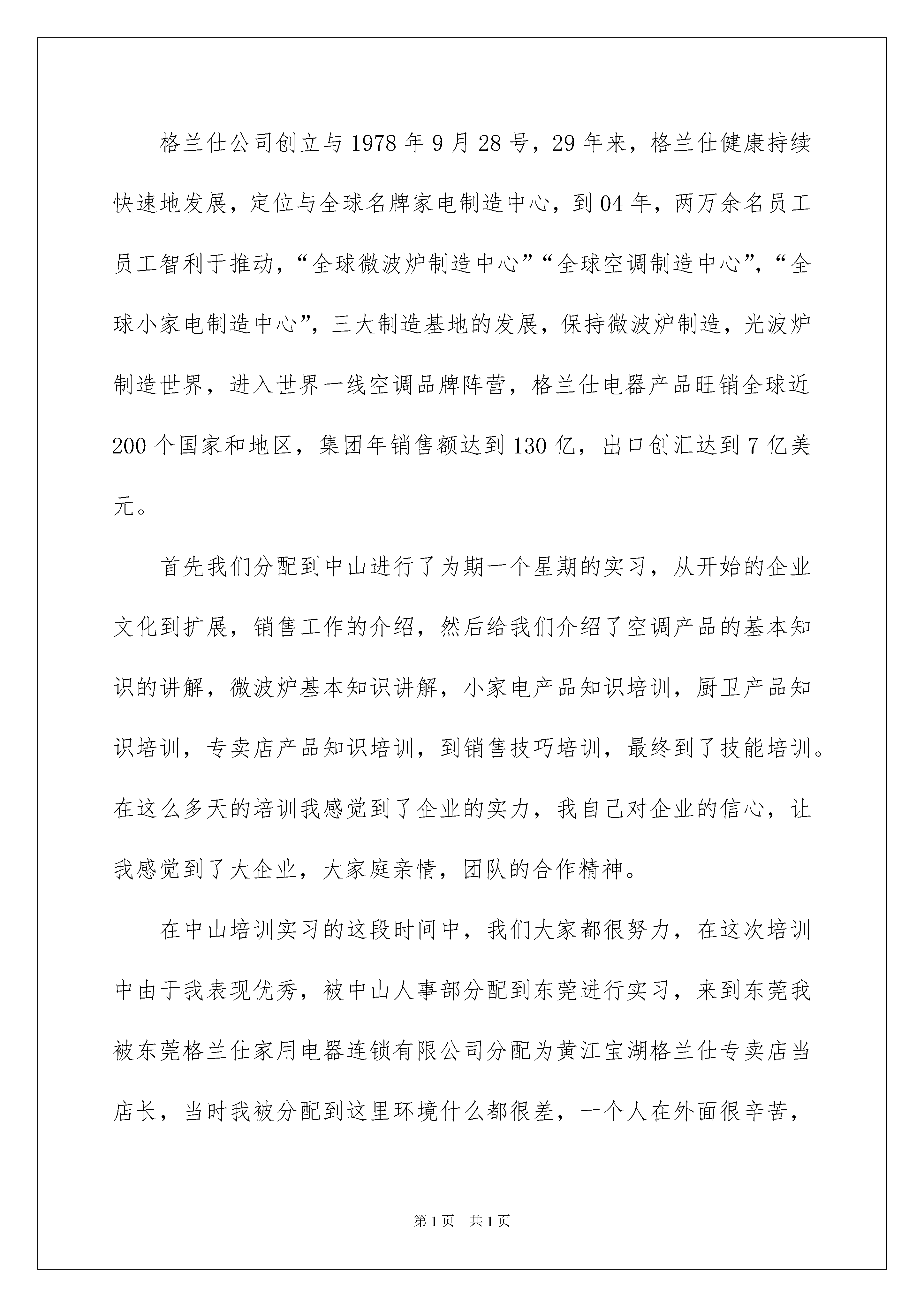 格兰仕公司创立与1978年9月28号，29年来，格兰仕健康持续快速地发展，定位与全球名牌家电制造中心，到04年，两万余名员工员工智利于推动，“全球微波炉制造中心”“全球空调制造中心”，“全球小家电制造中心”，三大制造基地的发展，保持微波炉制造，光波炉制造世界，进入世界一线空调品牌阵营，格兰仕电器产品旺销全球近200个国家和地区，集团年销售额达到130亿，出口创汇达到7亿美元。

首先我们分配到中山进行了为期一个星期的实习，从开始的企业文化到扩展，销售工作的介绍，然后给我们介绍了空调产品的基本知识的讲解，微波炉基本知识讲解，小家电产品知识培训，厨卫产品知识培训，专卖店产品知识培训，到销售技巧培训，最终到了技能培训。在这么多天的培训我感觉到了企业的实力，我自己对企业的信心，让我感觉到了大企业，大家庭亲情，团队的合作精神。

在中山培训实习的这段时间中，我们大家都很努力，在这次培训中由于我表现优秀，被中山人事部分配到东莞进行实习，来到东莞我被东莞格兰仕家用电器连锁有限公司分配为黄江宝湖格兰仕专卖店当店长，当时我被分配到这里环境什么都很差，一个人在外面很辛苦，

第1页 共1页